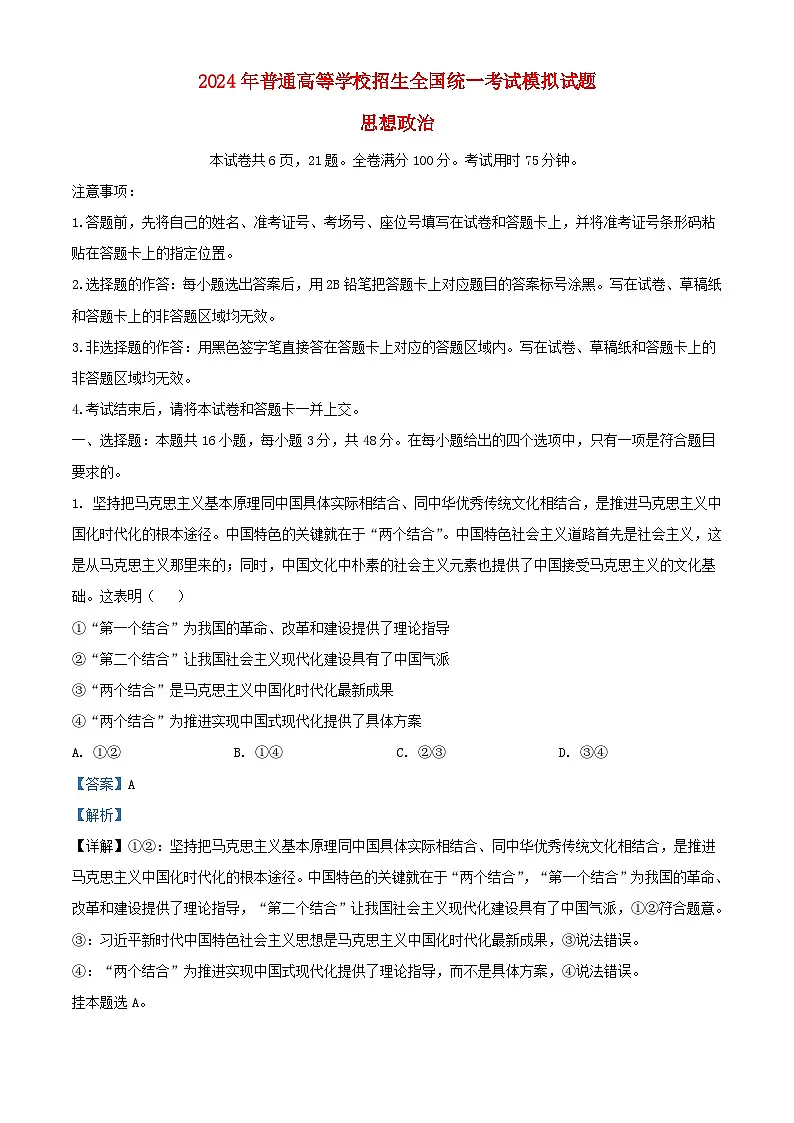 2024年普通高等学校招生全国统一考试模拟试题

思想政治

本试卷共6页，21题。全卷满分100分。考试用时75分钟。

注意事项：

1.答题前，先将自己的姓名、准考证号、考场号、座位号填写在试卷和答题卡上，并将准考证号条形码粘贴在答题卡上的指定位置。

2.选择题的作答：每小题选出答案后，用2B铅笔把答题卡上对应题目的答案标号涂黑。写在试卷、草稿纸和答题卡上的非答题区域均无效。

3.非选择题的作答：用黑色签字笔直接答在答题卡上对应的答题区域内。写在试卷、草稿纸和答题卡上的非答题区域均无效。

4.考试结束后，请将本试卷和答题卡一并上交。

一、选择题：本题共16小题，每小题3分，共48分。在每小题给出的四个选项中，只有一项是符合题目要求的。

1. 坚持把马克思主义基本原理同中国具体实际相结合、同中华优秀传统文化相结合，是推进马克思主义中国化时代化的根本途径。中国特色的关键就在于“两个结合”。中国特色社会主义道路首先是社会主义，这是从马克思主义那里来的；同时，中国文化中朴素的社会主义元素也提供了中国接受马克思主义的文化基础。这表明（　）

①“第一个结合”为我国的革命、改革和建设提供了理论指导

②“第二个结合”让我国社会主义现代化建设具有了中国气派

③“两个结合”是马克思主义中国化时代化最新成果

④“两个结合”为推进实现中国式现代化提供了具体方案

A. ①②　　B. ①④　　C. ②③　　D. ③④

【答案】A

【解析】

【详解】①②：坚持把马克思主义基本原理同中国具体实际相结合、同中华优秀传统文化相结合，是推进马克思主义中国化时代化的根本途径。中国特色的关键就在于“两个结合”，“第一个结合”为我国的革命、改革和建设提供了理论指导，“第二个结合”让我国社会主义现代化建设具有了中国气派，①②符合题意。

③：习近平新时代中国特色社会主义思想是马克思主义中国化时代化最新成果，③说法错误。

④：“两个结合”为推进实现中国式现代化提供了理论指导，而不是具体方案，④说法错误。

故本题选A。